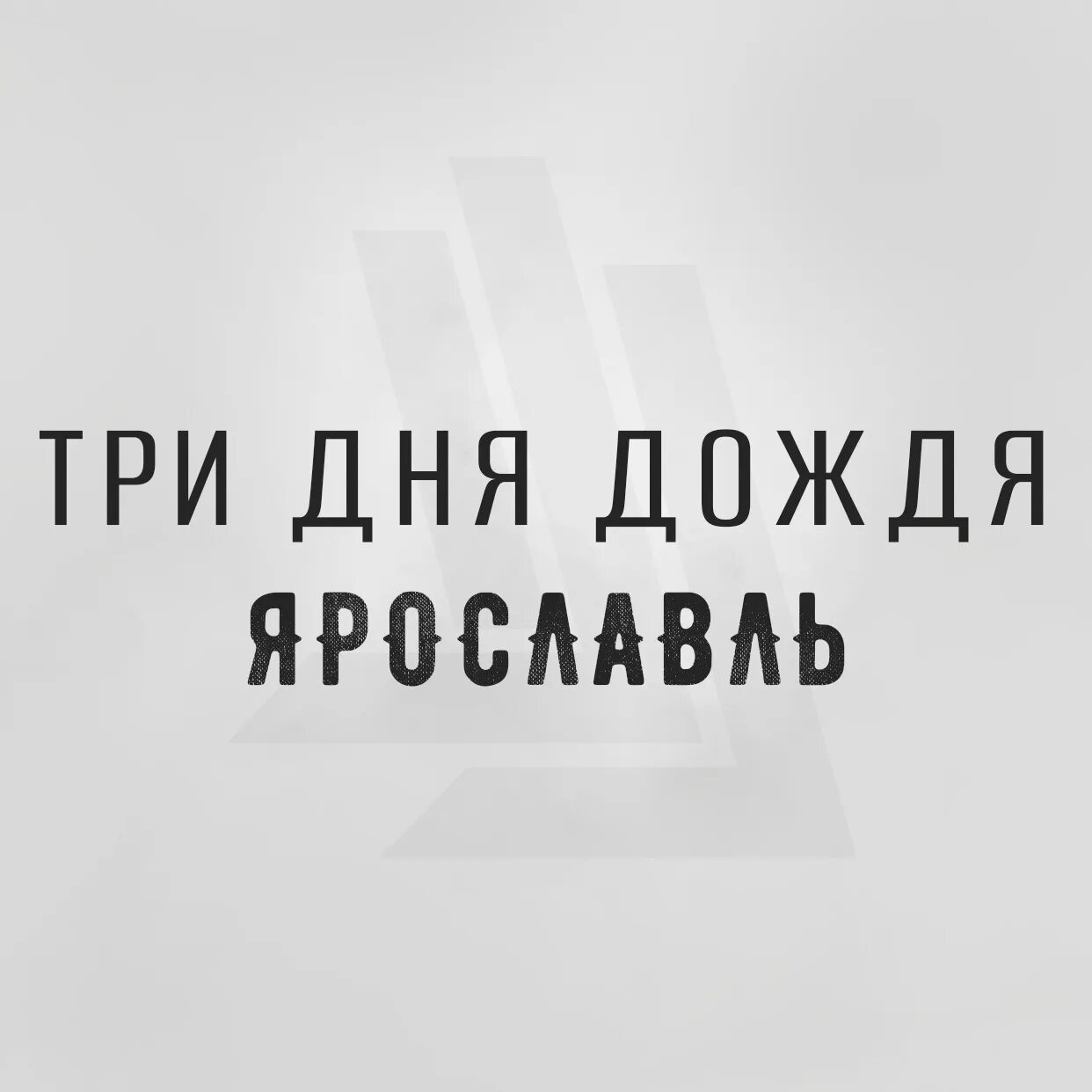 ТРИ ДНЯ ДОЖДЯ
ЯРОСЛАВЛЬ